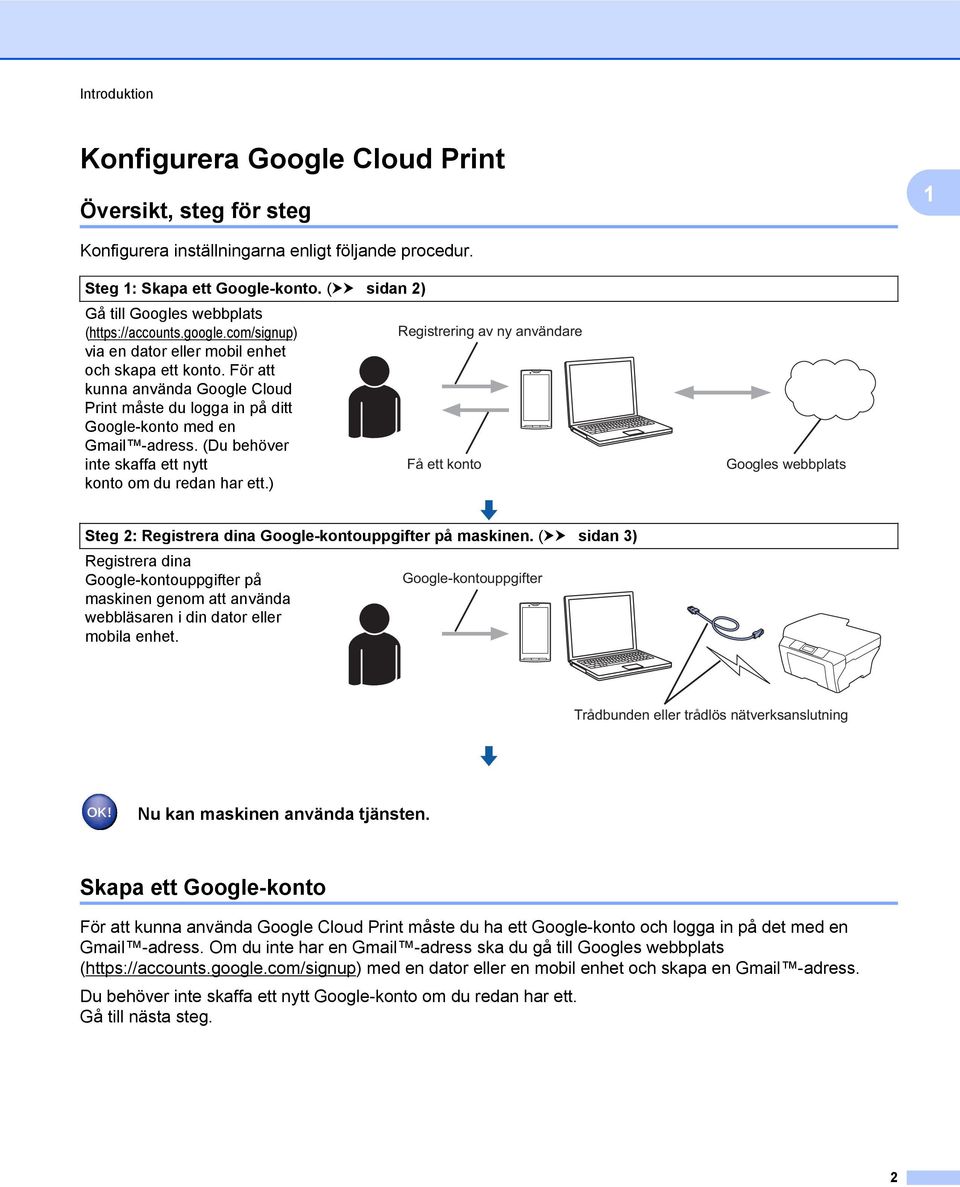 Introduktion

Konfigurera Google Cloud Print

Översikt, steg för steg

1

Konfigurera inställningarna enligt följande procedur.

Steg 1: Skapa ett Google-konto. (➤➤ sidan 2)

Gå till Googles webbplats (https://accounts.google.com/signup) via en dator eller mobil enhet och skapa ett konto. För att kunna använda Google Cloud Print måste du logga in på ditt Google-konto med en Gmail™-adress. (Du behöver inte skaffa ett nytt konto om du redan har ett.)

Registrering av ny användare

Få ett konto

Googles webbplats

Steg 2: Registrera dina Google-kontouppgifter på maskinen. (➤➤ sidan 3)

Registrera dina Google-kontouppgifter på maskinen genom att använda webbläsaren i din dator eller mobila enhet.

Google-kontouppgifter

Trådbunden eller trådlös nätverksanslutning

OK!

Nu kan maskinen använda tjänsten.

Skapa ett Google-konto

För att kunna använda Google Cloud Print måste du ha ett Google-konto och logga in på det med en Gmail™-adress. Om du inte har en Gmail™-adress ska du gå till Googles webbplats (https://accounts.google.com/signup) med en dator eller en mobil enhet och skapa en Gmail™-adress.

Du behöver inte skaffa ett nytt Google-konto om du redan har ett.
Gå till nästa steg.

2